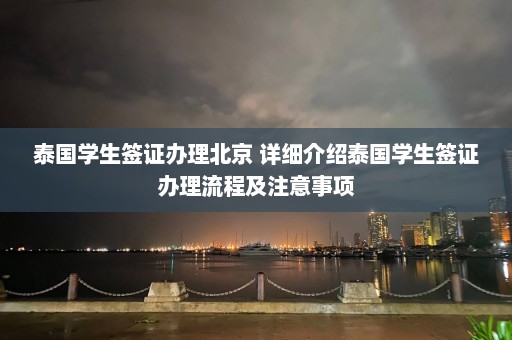 泰国学生签证办理北京 详细介绍泰国学生签证办理流程及注意事项